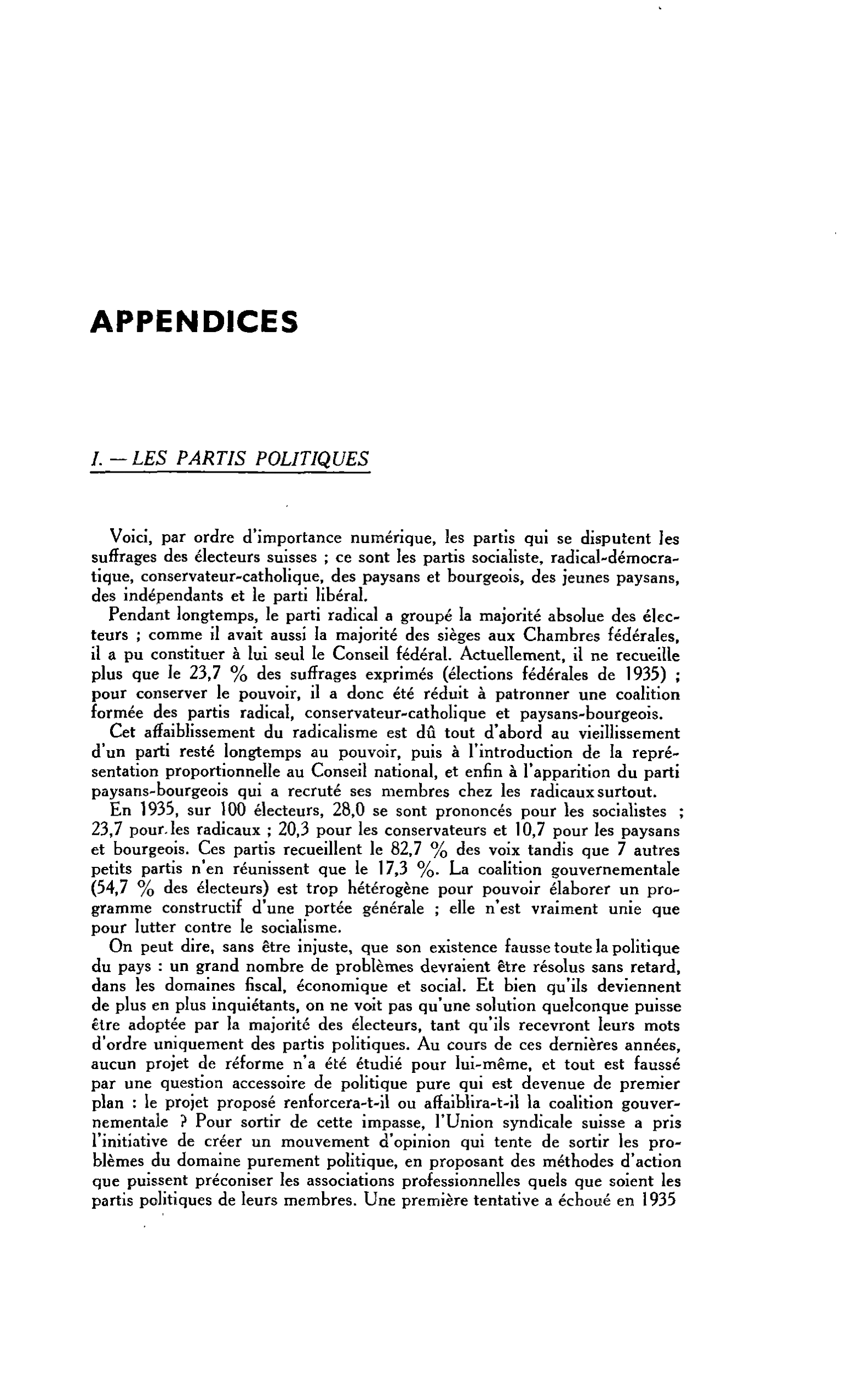 APPENDICES

I. — LES PARTIS POLITIQUES

Voici, par ordre d'importance numérique, les partis qui se disputent les suffrages des électeurs suisses ; ce sont les partis socialiste, radical-démocratique, conservateur-catholique, des paysans et bourgeois, des jeunes paysans, des indépendants et le parti libéral.

Pendant longtemps, le parti radical a groupé la majorité absolue des électeurs ; comme il avait aussi la majorité des sièges aux Chambres fédérales, il a pu constituer à lui seul le Conseil fédéral. Actuellement, il ne recueille plus que le 23,7 % des suffrages exprimés (élections fédérales de 1935) ; pour conserver le pouvoir, il a donc été réduit à patronner une coalition formée des partis radical, conservateur-catholique et paysans-bourgeois.

Cet affaiblissement du radicalisme est dû tout d'abord au vieillissement d'un parti resté longtemps au pouvoir, puis à l'introduction de la représentation proportionnelle au Conseil national, et enfin à l'apparition du parti paysans-bourgeois qui a recruté ses membres chez les radicaux surtout.

En 1935, sur 100 électeurs, 28,0 se sont prononcés pour les socialistes ; 23,7 pour les radicaux ; 20,3 pour les conservateurs et 10,7 pour les paysans et bourgeois. Ces partis recueillent le 82,7 % des voix tandis que 7 autres petits partis n'en réunissent que le 17,3 %. La coalition gouvernementale (54,7 % des électeurs) est trop hétérogène pour pouvoir élaborer un programme constructif d'une portée générale ; elle n'est vraiment unie que pour lutter contre le socialisme.

On peut dire, sans être injuste, que son existence fausse toute la politique du pays : un grand nombre de problèmes devraient être résolus sans retard, dans les domaines fiscal, économique et social. Et bien qu'ils deviennent de plus en plus inquiétants, on ne voit pas qu'une solution quelconque puisse être adoptée par la majorité des électeurs, tant qu'ils recevront leurs mots d'ordre uniquement des partis politiques. Au cours de ces dernières années, aucun projet de réforme n'a été étudié pour lui-même, et tout est faussé par une question accessoire de politique pure qui est devenue de premier plan : le projet proposé renforcera-t-il ou affaiblira-t-il la coalition gouvernementale ? Pour sortir de cette impasse, l'Union syndicale suisse a pris l'initiative de créer un mouvement d'opinion qui tente de sortir les problèmes du domaine purement politique, en proposant des méthodes d'action que puissent préconiser les associations professionnelles quels que soient les partis politiques de leurs membres. Une première tentative a échoué en 1935